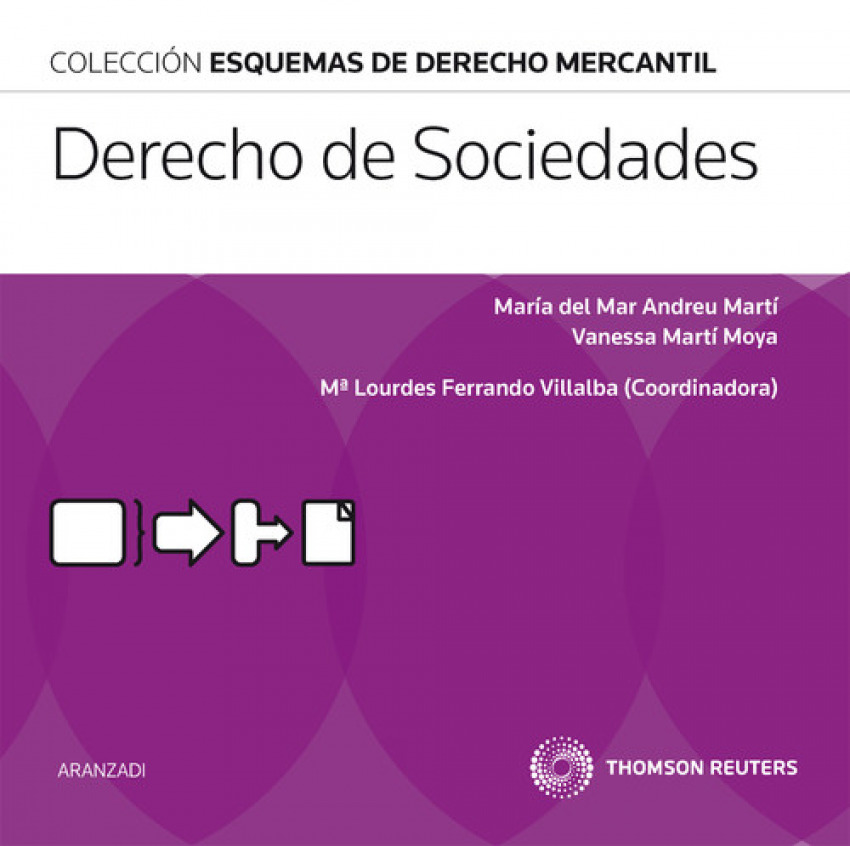 COLECCIÓN ESQUEMAS DE DERECHO MERCANTIL

Derecho de Sociedades

María del Mar Andreu Martí
Vanessa Martí Moya

Mª Lourdes Ferrando Villalba (Coordinadora)

ARANZADI

THOMSON REUTERS